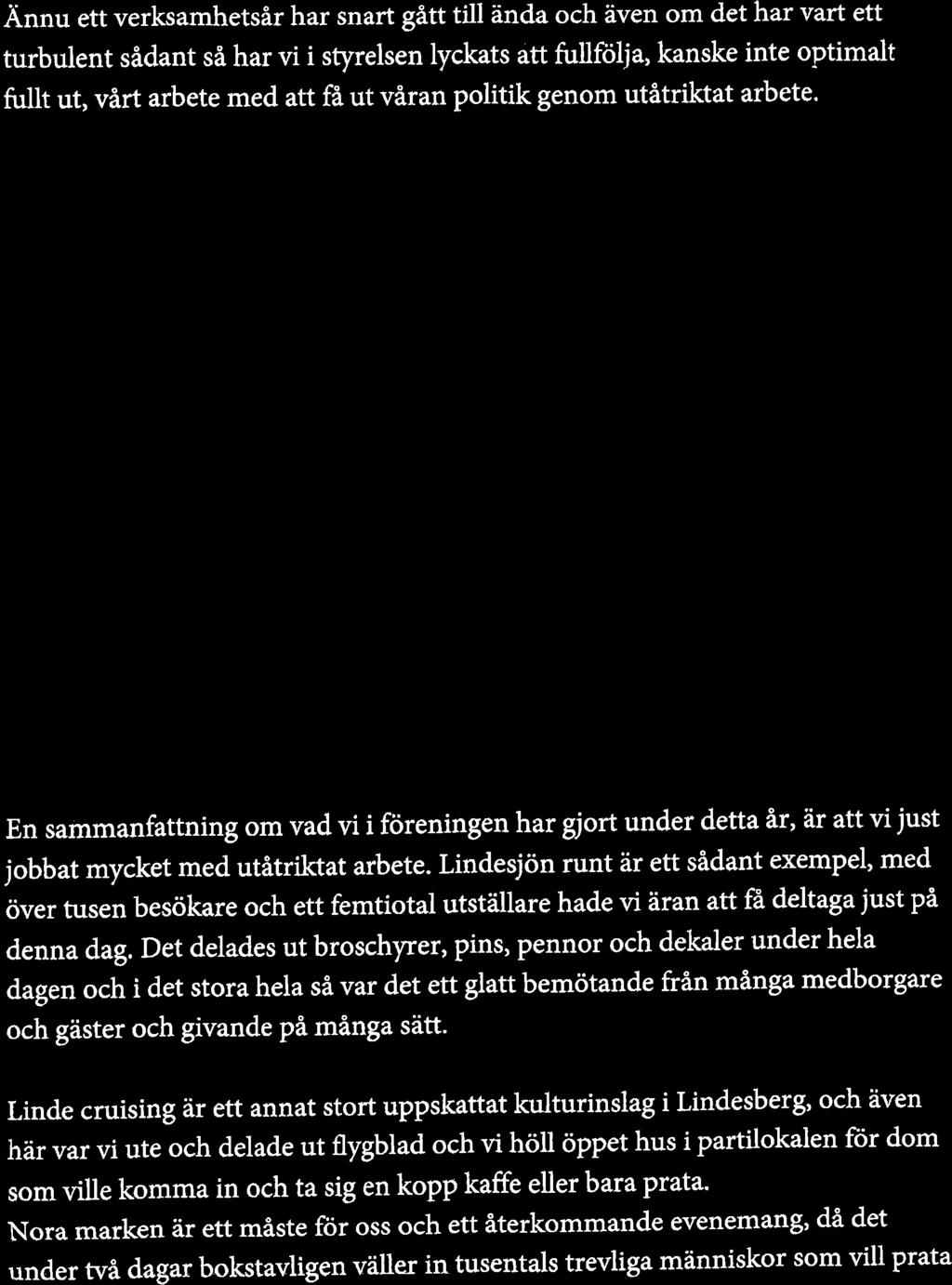 Ännu ett verksamhetsår har snart gått till ända och även om det har vart ett turbulent sådant så har vi i styrelsen lyckats att fullfölja, kanske inte optimalt fullt ut, vårt arbete med att få ut våran politik genom utåtriktat arbete.

En sammanfattning om vad vi i föreningen har gjort under detta år, är att vi just jobbat mycket med utåtriktat arbete. Lindesjön runt är ett sådant exempel, med över tusen besökare och ett femtiotal utställare hade vi äran att få deltaga just på denna dag. Det delades ut broschyrer, pins, pennor och dekaler under hela dagen och i det stora hela så var det ett glatt bemötande från många medborgare och gäster och givande på många sätt.

Linde cruising är ett annat stort uppskattat kulturinslag i Lindesberg, och även här var vi ute och delade ut flygblad och vi höll öppet hus i partilokalen för dom som ville komma in och ta sig en kopp kaffe eller bara prata.
Nora marken är ett måste för oss och ett återkommande evenemang, då det under två dagar bokstavligen väller in tusentals trevliga människor som vill prata